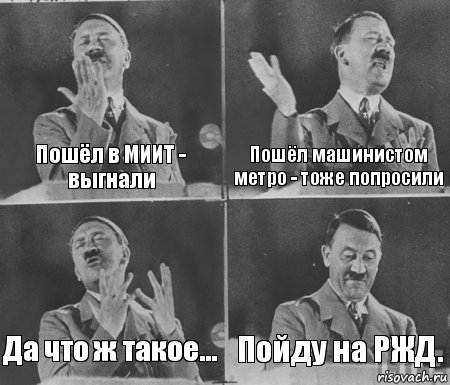 Пошёл в МИИТ - выгнали

Пошёл машинистом метро - тоже попросили

Да что ж такое...

Пойду на РЖД.

risovach.ru